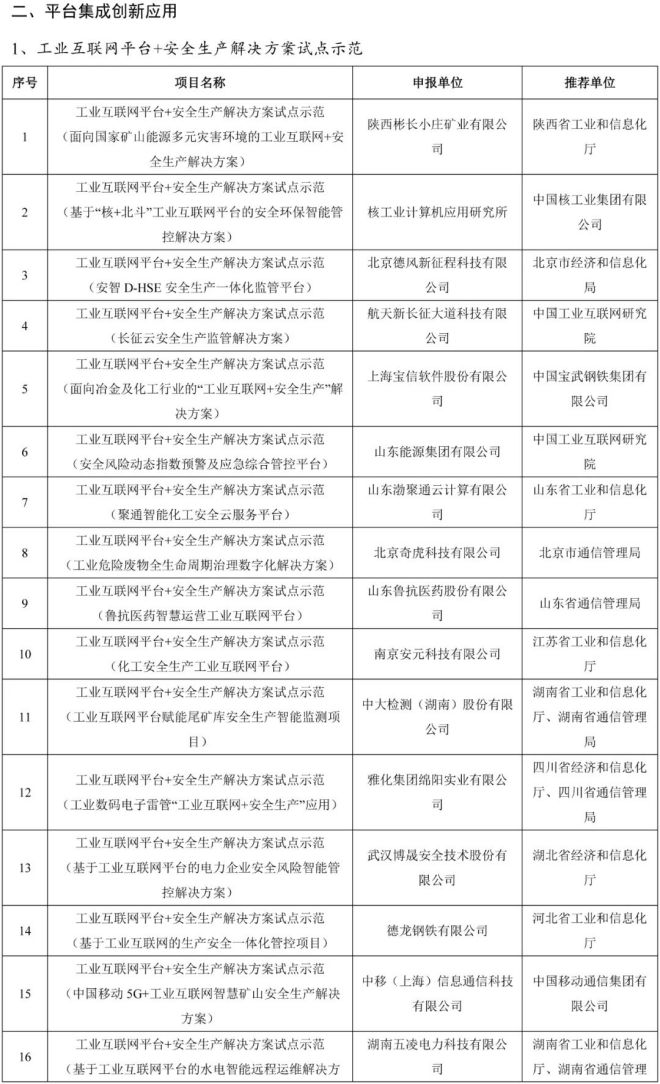 二、平台集成创新应用

1、工业互联网平台+安全生产解决方案试点示范

| 序号 | 项目名称 | 申报单位 | 推荐单位 |
|---|---|---|---|
| 1 | 工业互联网平台+安全生产解决方案试点示范（面向国家矿山能源多元灾害环境的工业互联网+安全生产解决方案） | 陕西彬长小庄矿业有限公司 | 陕西省工业和信息化厅 |
| 2 | 工业互联网平台+安全生产解决方案试点示范（基于“核+北斗”工业互联网平台的安全环保智能管控解决方案） | 核工业计算机应用研究所 | 中国核工业集团有限公司 |
| 3 | 工业互联网平台+安全生产解决方案试点示范（安智 D-HSE 安全生产一体化监管平台） | 北京德风新征程科技有限公司 | 北京市经济和信息化局 |
| 4 | 工业互联网平台+安全生产解决方案试点示范（长征云安全生产监管解决方案） | 航天新长征大道科技有限公司 | 中国工业互联网研究院 |
| 5 | 工业互联网平台+安全生产解决方案试点示范（面向冶金及化工行业的“工业互联网+安全生产”解决方案） | 上海宝信软件股份有限公司 | 中国宝武钢铁集团有限公司 |
| 6 | 工业互联网平台+安全生产解决方案试点示范（安全风险动态指数预警及应急综合管控平台） | 山东能源集团有限公司 | 中国工业互联网研究院 |
| 7 | 工业互联网平台+安全生产解决方案试点示范（聚通智能化工安全云服务平台） | 山东渤聚通云计算有限公司 | 山东省工业和信息化厅 |
| 8 | 工业互联网平台+安全生产解决方案试点示范（工业危险废物全生命周期治理数字化解决方案） | 北京奇虎科技有限公司 | 北京市通信管理局 |
| 9 | 工业互联网平台+安全生产解决方案试点示范（鲁抗医药智慧运营工业互联网平台） | 山东鲁抗医药股份有限公司 | 山东省通信管理局 |
| 10 | 工业互联网平台+安全生产解决方案试点示范（化工安全生产工业互联网平台） | 南京安元科技有限公司 | 江苏省工业和信息化厅 |
| 11 | 工业互联网平台+安全生产解决方案试点示范（工业互联网平台赋能尾矿库安全生产智能监测项目） | 中大检测（湖南）股份有限公司 | 湖南省工业和信息化厅、湖南省通信管理局 |
| 12 | 工业互联网平台+安全生产解决方案试点示范（工业数码电子雷管“工业互联网+安全生产”应用） | 雅化集团绵阳实业有限公司 | 四川省经济和信息化厅、四川省通信管理局 |
| 13 | 工业互联网平台+安全生产解决方案试点示范（基于工业互联网平台的电力企业安全风险智能管控解决方案） | 武汉博晟安全技术股份有限公司 | 湖北省经济和信息化厅 |
| 14 | 工业互联网平台+安全生产解决方案试点示范（基于工业互联网的生产安全一体化管控项目） | 德龙钢铁有限公司 | 河北省工业和信息化厅 |
| 15 | 工业互联网平台+安全生产解决方案试点示范（中国移动 5G+工业互联网智慧矿山安全生产解决方案） | 中移（上海）信息通信科技有限公司 | 中国移动通信集团有限公司 |
| 16 | 工业互联网平台+安全生产解决方案试点示范（基于工业互联网平台的水电智能远程运维解决方 | 湖南五凌电力科技有限公司 | 湖南省工业和信息化厅、湖南省通信管理 |